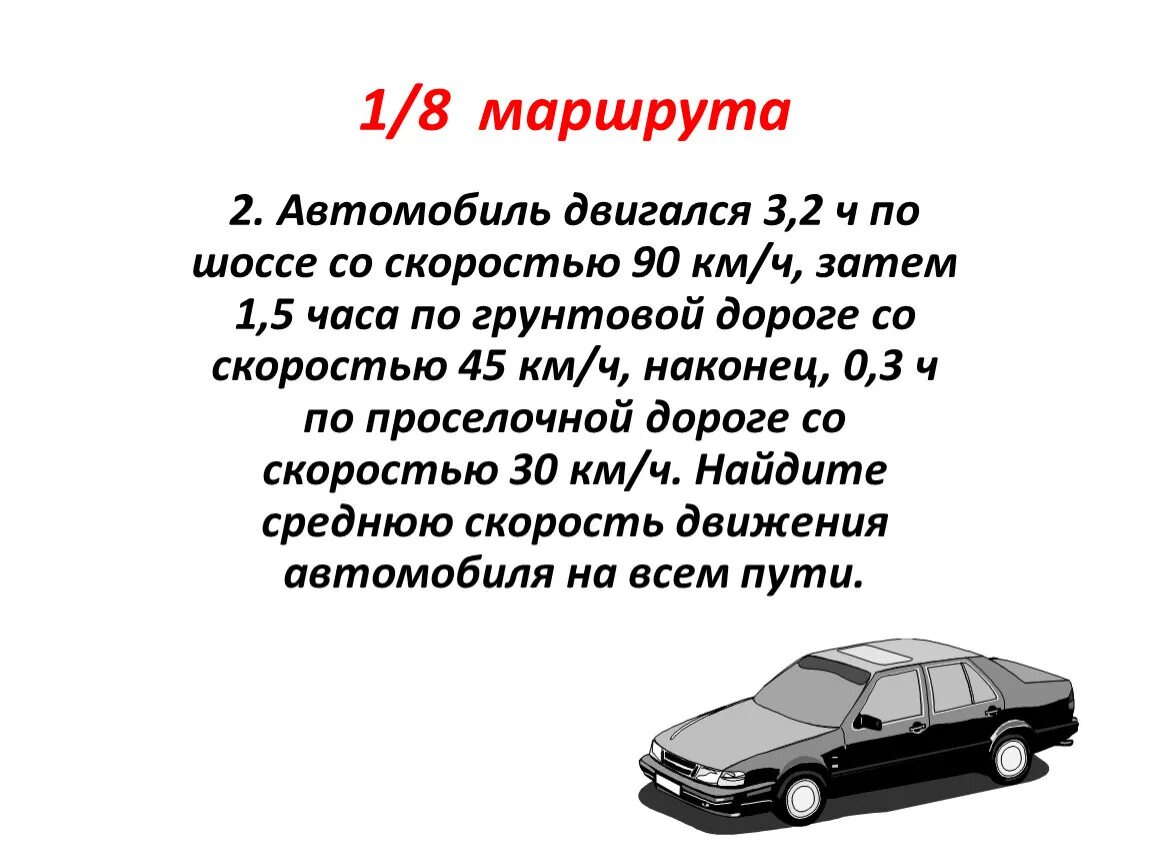 1/8 маршрута

2. Автомобиль двигался 3,2 ч по шоссе со скоростью 90 км/ч, затем 1,5 часа по грунтовой дороге со скоростью 45 км/ч, наконец, 0,3 ч по проселочной дороге со скоростью 30 км/ч. Найдите среднюю скорость движения автомобиля на всем пути.